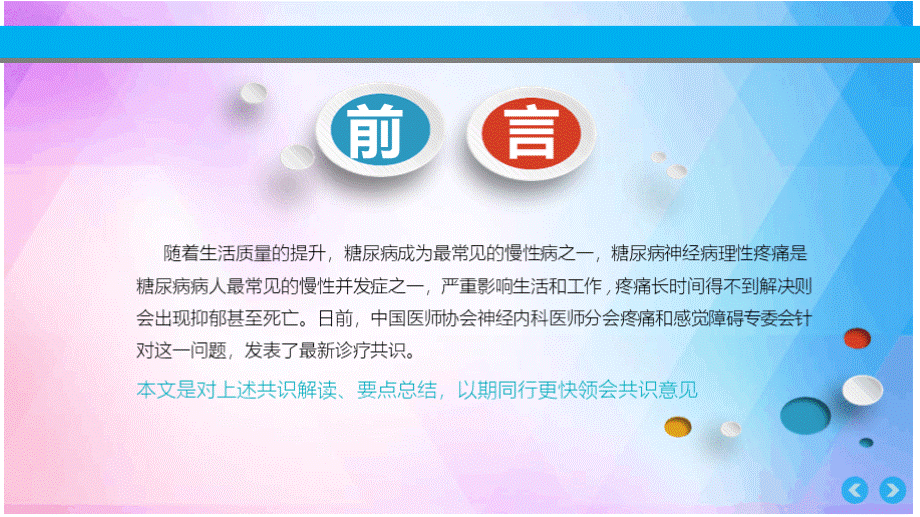 前 言

随着生活质量的提升，糖尿病成为最常见的慢性病之一，糖尿病神经病理性疼痛是糖尿病病人最常见的慢性并发症之一，严重影响生活和工作，疼痛长时间得不到解决则会出现抑郁甚至死亡。日前，中国医师协会神经内科医师分会疼痛和感觉障碍专委会针对这一问题，发表了最新诊疗共识。

本文是对上述共识解读、要点总结，以期同行更快领会共识意见